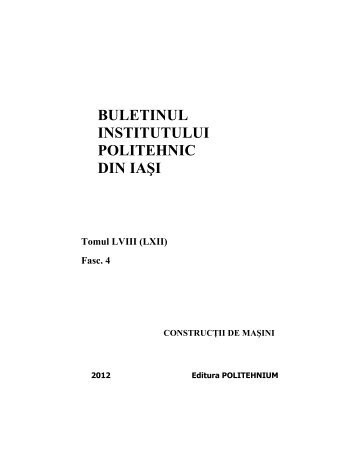 BULETINUL
INSTITUTULUI
POLITEHNIC
DIN IAŞI

Tomul LVIII (LXII)

Fasc. 4

CONSTRUCŢII DE MAŞINI

2012

Editura POLITEHNIUM